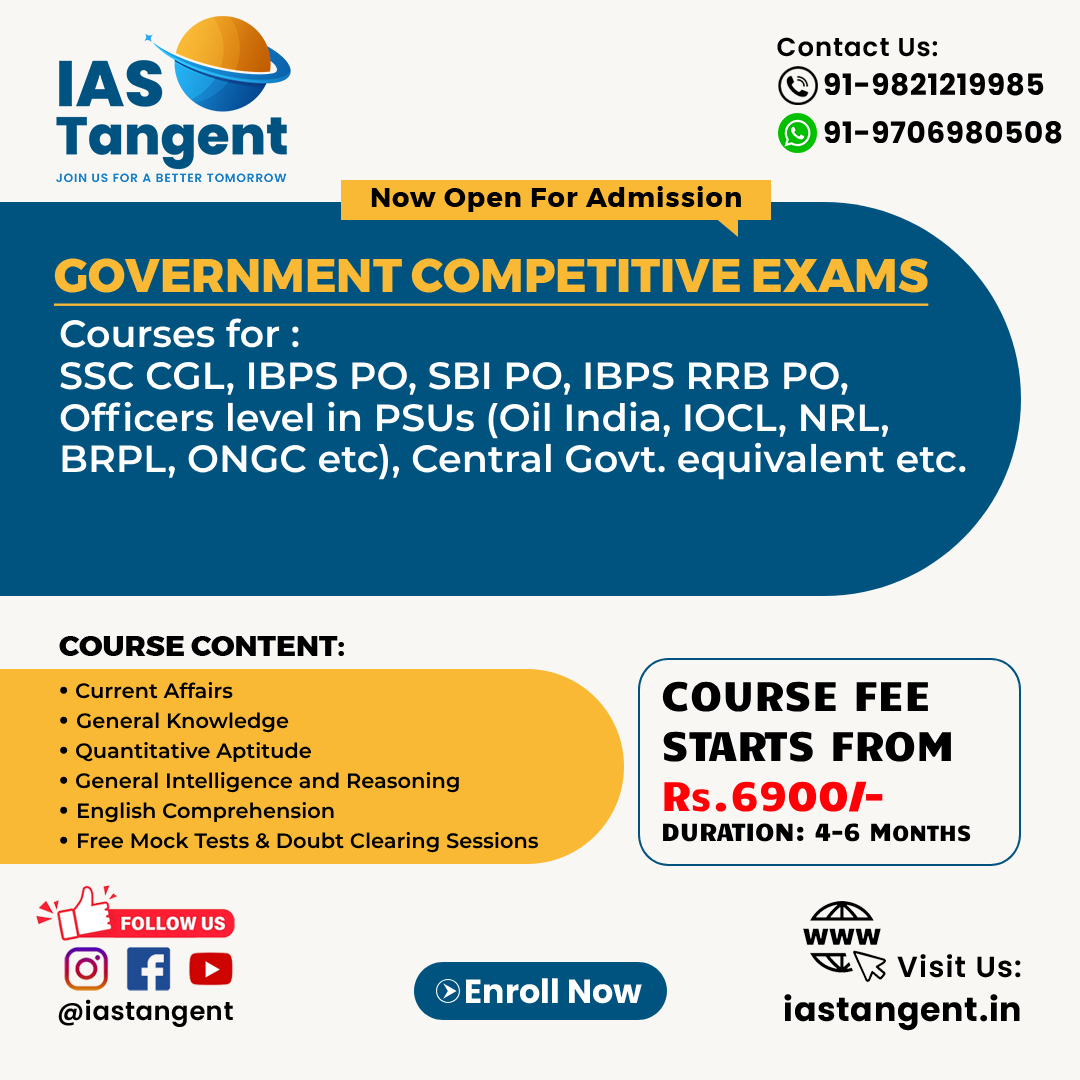 IAS Tangent
JOIN US FOR A BETTER TOMORROW

Contact Us:
91-9821219985
91-9706980508

Now Open For Admission

GOVERNMENT COMPETITIVE EXAMS

Courses for :
SSC CGL, IBPS PO, SBI PO, IBPS RRB PO, Officers level in PSUs (Oil India, IOCL, NRL, BRPL, ONGC etc), Central Govt. equivalent etc.

COURSE CONTENT:
• Current Affairs
• General Knowledge
• Quantitative Aptitude
• General Intelligence and Reasoning
• English Comprehension
• Free Mock Tests & Doubt Clearing Sessions

COURSE FEE STARTS FROM
Rs.6900/-
DURATION: 4-6 MONTHS

FOLLOW US
@iastangent

Enroll Now

WWW
Visit Us:
iastangent.in